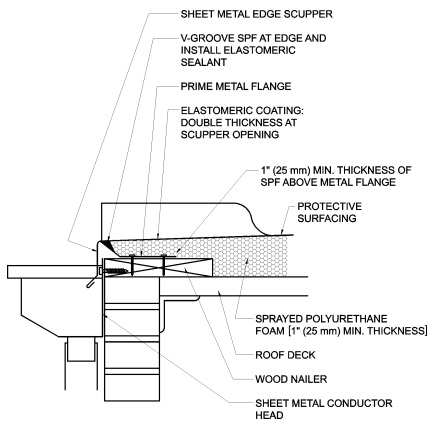 SHEET METAL EDGE SCUPPER

V-GROOVE SPF AT EDGE AND INSTALL ELASTOMERIC SEALANT

PRIME METAL FLANGE

ELASTOMERIC COATING: DOUBLE THICKNESS AT SCUPPER OPENING

1" (25 mm) MIN. THICKNESS OF SPF ABOVE METAL FLANGE

PROTECTIVE SURFACING

SPRAYED POLYURETHANE FOAM [1" (25 mm) MIN. THICKNESS]

ROOF DECK

WOOD NAILER

SHEET METAL CONDUCTOR HEAD